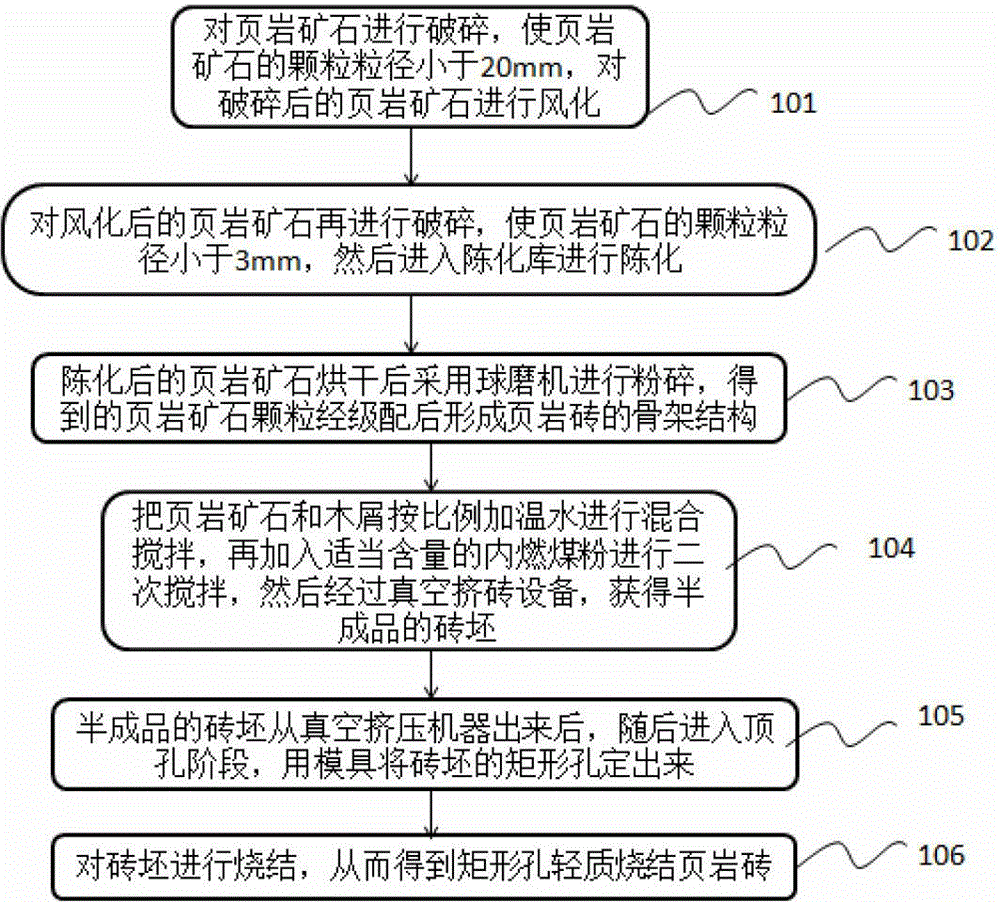 对页岩矿石进行破碎，使页岩矿石的颗粒粒径小于20mm，对破碎后的页岩矿石进行风化

101

对风化后的页岩矿石再进行破碎，使页岩矿石的颗粒粒径小于3mm，然后进入陈化库进行陈化

102

陈化后的页岩矿石烘干后采用球磨机进行粉碎，得到的页岩矿石颗粒经级配后形成页岩砖的骨架结构

103

把页岩矿石和木屑按比例加温水进行混合搅拌，再加入适当含量的内燃煤粉进行二次搅拌，然后经过真空挤砖设备，获得半成品的砖坯

104

半成品的砖坯从真空挤压机器出来后，随后进入顶孔阶段，用模具将砖坯的矩形孔定出来

105

对砖坯进行烧结，从而得到矩形孔轻质烧结页岩砖

106